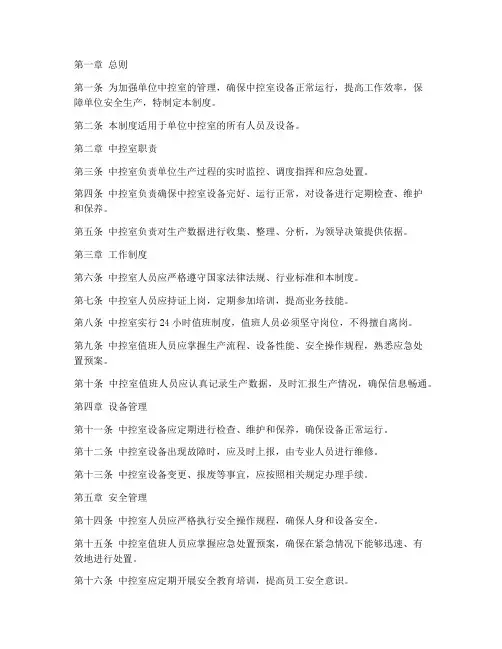 第一章 总则

第一条 为加强单位中控室的管理，确保中控室设备正常运行，提高工作效率，保障单位安全生产，特制定本制度。

第二条 本制度适用于单位中控室的所有人员及设备。

第二章 中控室职责

第三条 中控室负责单位生产过程的实时监控、调度指挥和应急处置。

第四条 中控室负责确保中控室设备完好、运行正常，对设备进行定期检查、维护和保养。

第五条 中控室负责对生产数据进行收集、整理、分析，为领导决策提供依据。

第三章 工作制度

第六条 中控室人员应严格遵守国家法律法规、行业标准和本制度。

第七条 中控室人员应持证上岗，定期参加培训，提高业务技能。

第八条 中控室实行 24 小时值班制度，值班人员必须坚守岗位，不得擅自离岗。

第九条 中控室值班人员应掌握生产流程、设备性能、安全操作规程，熟悉应急处置预案。

第十条 中控室值班人员应认真记录生产数据，及时汇报生产情况，确保信息畅通。

第四章 设备管理

第十一条 中控室设备应定期进行检查、维护和保养，确保设备正常运行。

第十二条 中控室设备出现故障时，应及时上报，由专业人员进行维修。

第十三条 中控室设备变更、报废等事宜，应按照相关规定办理手续。

第五章 安全管理

第十四条 中控室人员应严格执行安全操作规程，确保人身和设备安全。

第十五条 中控室值班人员应掌握应急处置预案，确保在紧急情况下能够迅速、有效地进行处置。

第十六条 中控室应定期开展安全教育培训，提高员工安全意识。